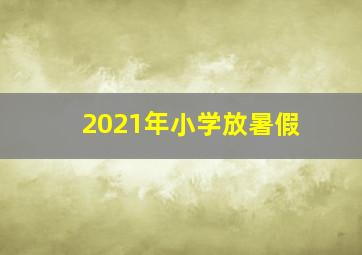 2021年小学放暑假